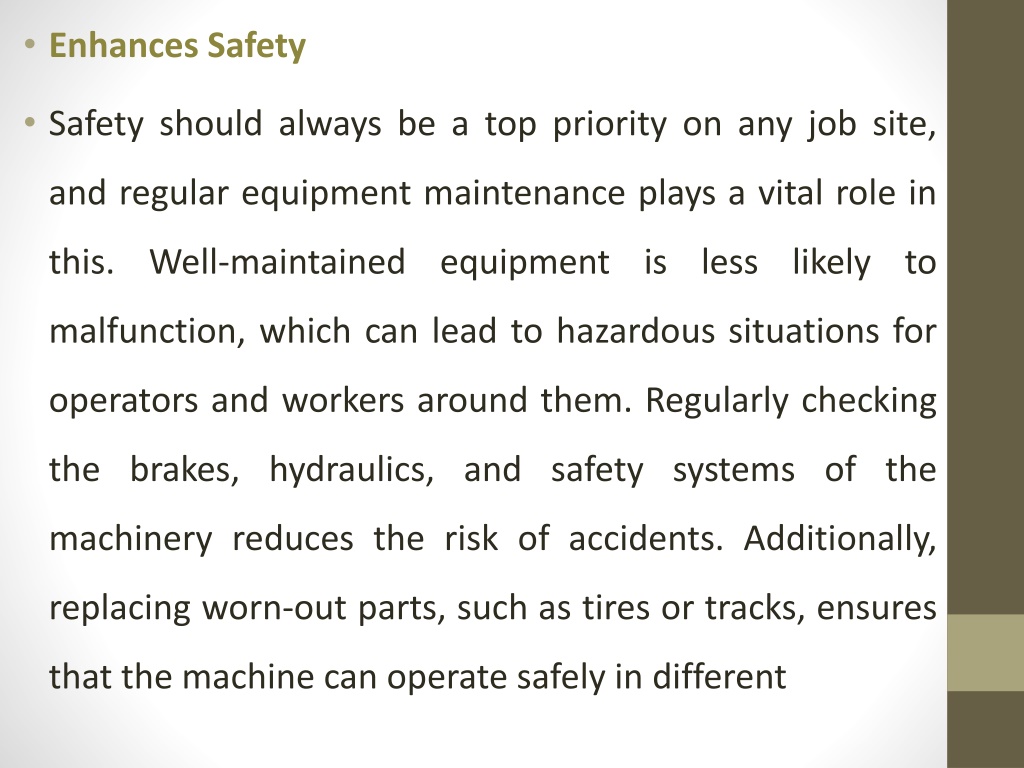 • Enhances Safety

• Safety should always be a top priority on any job site, and regular equipment maintenance plays a vital role in this. Well-maintained equipment is less likely to malfunction, which can lead to hazardous situations for operators and workers around them. Regularly checking the brakes, hydraulics, and safety systems of the machinery reduces the risk of accidents. Additionally, replacing worn-out parts, such as tires or tracks, ensures that the machine can operate safely in different